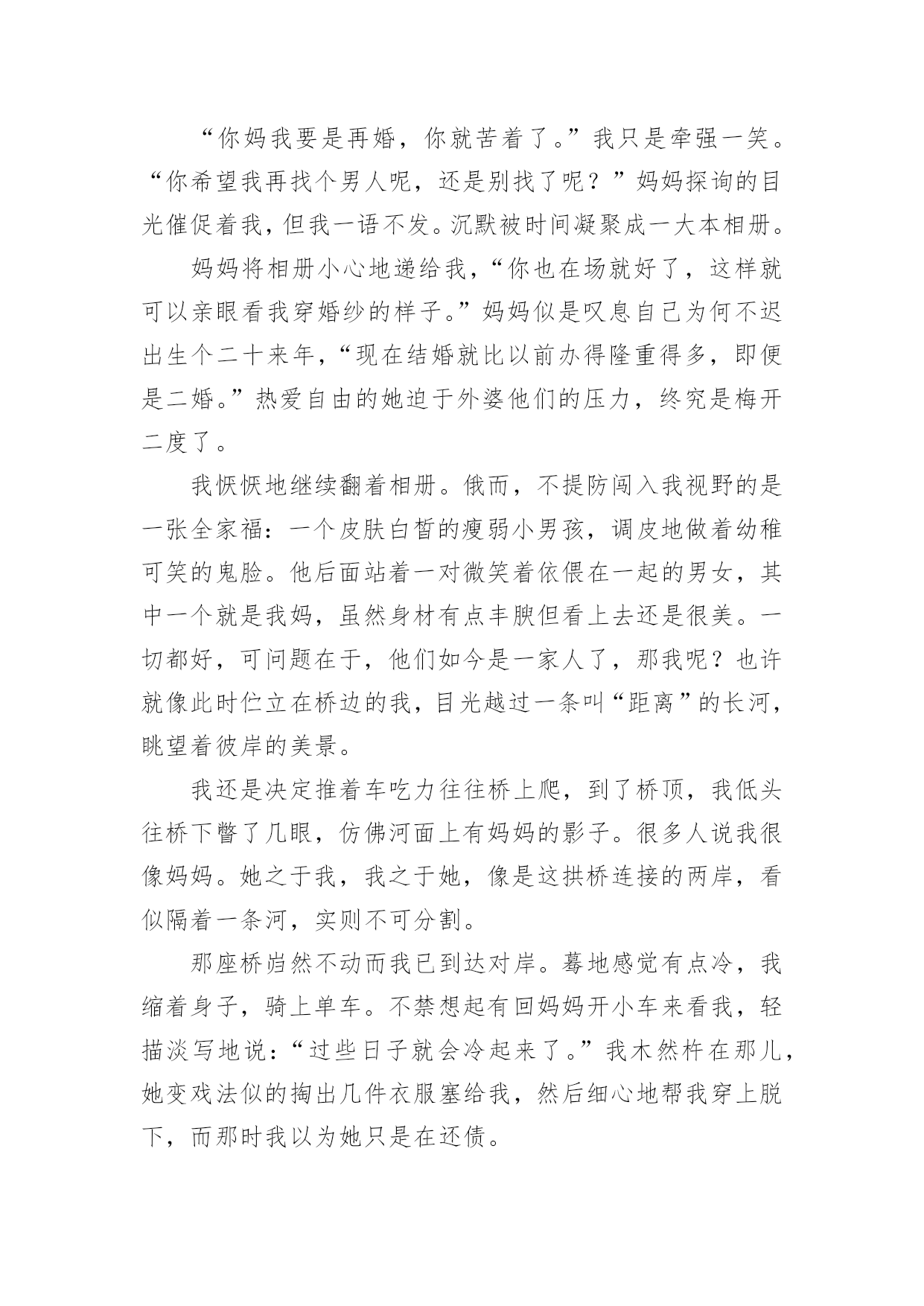 “你妈我要是再婚，你就苦着了。”我只是牵强一笑。“你希望我再找个男人呢，还是别找了呢？”妈妈探询的目光催促着我，但我一语不发。沉默被时间凝聚成一大本相册。

妈妈将相册小心地递给我，“你也在场就好了，这样就可以亲眼看我穿婚纱的样子。”妈妈似是叹息自己为何不迟出生个二十来年，“现在结婚就比以前办得隆重得多，即便是二婚。”热爱自由的她迫于外婆他们的压力，终究是梅开二度了。

我恹恹地继续翻着相册。俄而，不提防闯入我视野的是一张全家福：一个皮肤白皙的瘦弱小男孩，调皮地做着幼稚可笑的鬼脸。他后面站着一对微笑着依偎在一起的男女，其中一个就是我妈，虽然身材有点丰腴但看上去还是很美。一切都好，可问题在于，他们如今是一家人了，那我呢？也许就像此时伫立在桥边的我，目光越过一条叫“距离”的长河，眺望着彼岸的美景。

我还是决定推着车吃力往往桥上爬，到了桥顶，我低头往桥下瞥了几眼，仿佛河面上有妈妈的影子。很多人说我很像妈妈。她之于我，我之于她，像是这拱桥连接的两岸，看似隔着一条河，实则不可分割。

那座桥岿然不动而我已到达对岸。蓦地感觉有点冷，我缩着身子，骑上单车。不禁想起有回妈妈开小车来看我，轻描淡写地说：“过些日子就会冷起来了。”我木然杵在那儿，她变戏法似的掏出几件衣服塞给我，然后细心地帮我穿上脱下，而那时我以为她只是在还债。